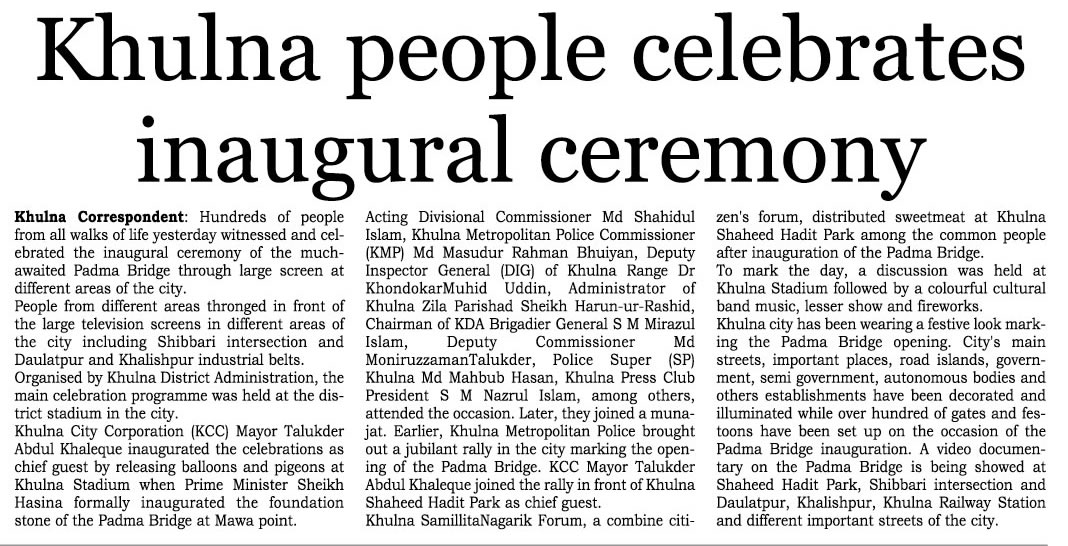 Khulna people celebrates inaugural ceremony

Khulna Correspondent: Hundreds of people from all walks of life yesterday witnessed and celebrated the inaugural ceremony of the much-awaited Padma Bridge through large screen at different areas of the city.

People from different areas thronged in front of the large television screens in different areas of the city including Shibbari intersection and Daulatpur and Khalishpur industrial belts.

Organised by Khulna District Administration, the main celebration programme was held at the district stadium in the city.

Khulna City Corporation (KCC) Mayor Talukder Abdul Khaleque inaugurated the celebrations as chief guest by releasing balloons and pigeons at Khulna Stadium when Prime Minister Sheikh Hasina formally inaugurated the foundation stone of the Padma Bridge at Mawa point.

Acting Divisional Commissioner Md Shahidul Islam, Khulna Metropolitan Police Commissioner (KMP) Md Masudur Rahman Bhuiyan, Deputy Inspector General (DIG) of Khulna Range Dr KhondokarMuhid Uddin, Administrator of Khulna Zila Parishad Sheikh Harun-ur-Rashid, Chairman of KDA Brigadier General S M Mirazul Islam, Deputy Commissioner Md MoniruzzamanTalukder, Police Super (SP) Khulna Md Mahbub Hasan, Khulna Press Club President S M Nazrul Islam, among others, attended the occasion. Later, they joined a munajat. Earlier, Khulna Metropolitan Police brought out a jubilant rally in the city marking the opening of the Padma Bridge. KCC Mayor Talukder Abdul Khaleque joined the rally in front of Khulna Shaheed Hadit Park as chief guest.

Khulna SamillitaNagarik Forum, a combine citizen's forum, distributed sweetmeat at Khulna Shaheed Hadit Park among the common people after inauguration of the Padma Bridge.

To mark the day, a discussion was held at Khulna Stadium followed by a colourful cultural band music, lesser show and fireworks.

Khulna city has been wearing a festive look marking the Padma Bridge opening. City's main streets, important places, road islands, government, semi government, autonomous bodies and others establishments have been decorated and illuminated while over hundred of gates and festoons have been set up on the occasion of the Padma Bridge inauguration. A video documentary on the Padma Bridge is being showed at Shaheed Hadit Park, Shibbari intersection and Daulatpur, Khalishpur, Khulna Railway Station and different important streets of the city.